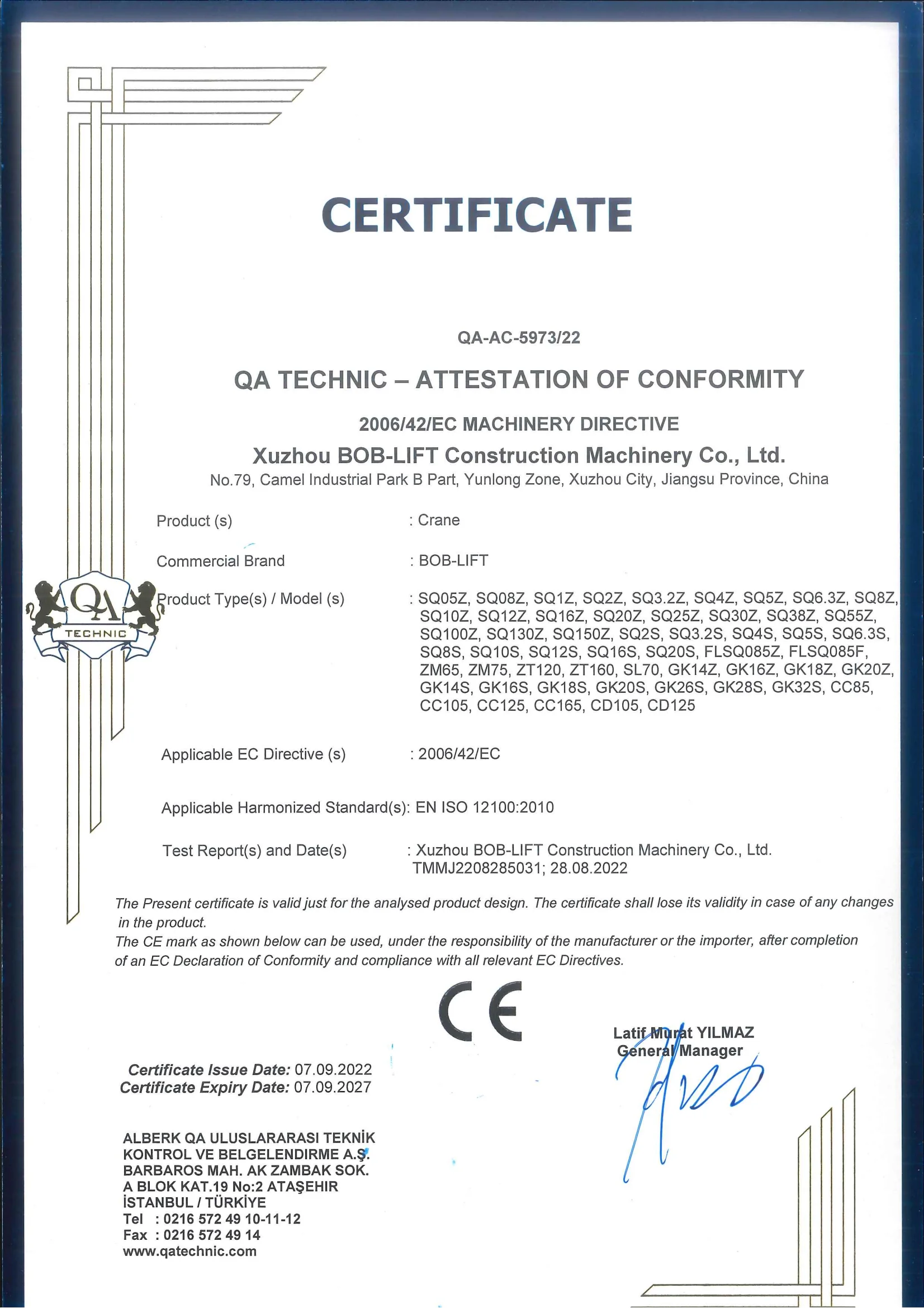 CERTIFICATE

QA-AC-5973/22

QA TECHNIC – ATTESTATION OF CONFORMITY

2006/42/EC MACHINERY DIRECTIVE

Xuzhou BOB-LIFT Construction Machinery Co., Ltd.

No.79, Camel Industrial Park B Part, Yunlong Zone, Xuzhou City, Jiangsu Province, China

Product (s) : Crane

Commercial Brand : BOB-LIFT

QA TECHNIC

Product Type(s) / Model (s) : SQ05Z, SQ08Z, SQ1Z, SQ2Z, SQ3.2Z, SQ4Z, SQ5Z, SQ6.3Z, SQ8Z, SQ10Z, SQ12Z, SQ16Z, SQ20Z, SQ25Z, SQ30Z, SQ38Z, SQ55Z, SQ100Z, SQ130Z, SQ150Z, SQ2S, SQ3.2S, SQ4S, SQ5S, SQ6.3S, SQ8S, SQ10S, SQ12S, SQ16S, SQ20S, FLSQ085Z, FLSQ085F, ZM65, ZM75, ZT120, ZT160, SL70, GK14Z, GK16Z, GK18Z, GK20Z, GK14S, GK16S, GK18S, GK20S, GK26S, GK28S, GK32S, CC85, CC105, CC125, CC165, CD105, CD125

Applicable EC Directive (s) : 2006/42/EC

Applicable Harmonized Standard(s): EN ISO 12100:2010

Test Report(s) and Date(s) : Xuzhou BOB-LIFT Construction Machinery Co., Ltd. TMMJ2208285031; 28.08.2022

The Present certificate is valid just for the analysed product design. The certificate shall lose its validity in case of any changes in the product.
The CE mark as shown below can be used, under the responsibility of the manufacturer or the importer, after completion of an EC Declaration of Conformity and compliance with all relevant EC Directives.

CE

Latif Murat YILMAZ
General Manager

Certificate Issue Date: 07.09.2022
Certificate Expiry Date: 07.09.2027

ALBERK QA ULUSLARARASI TEKNİK KONTROL VE BELGELENDIRME A.Ş.
BARBAROS MAH. AK ZAMBAK SOK.
A BLOK KAT.19 No:2 ATAŞEHIR
İSTANBUL / TÜRKİYE
Tel : 0216 572 49 10-11-12
Fax : 0216 572 49 14
www.qatechnic.com